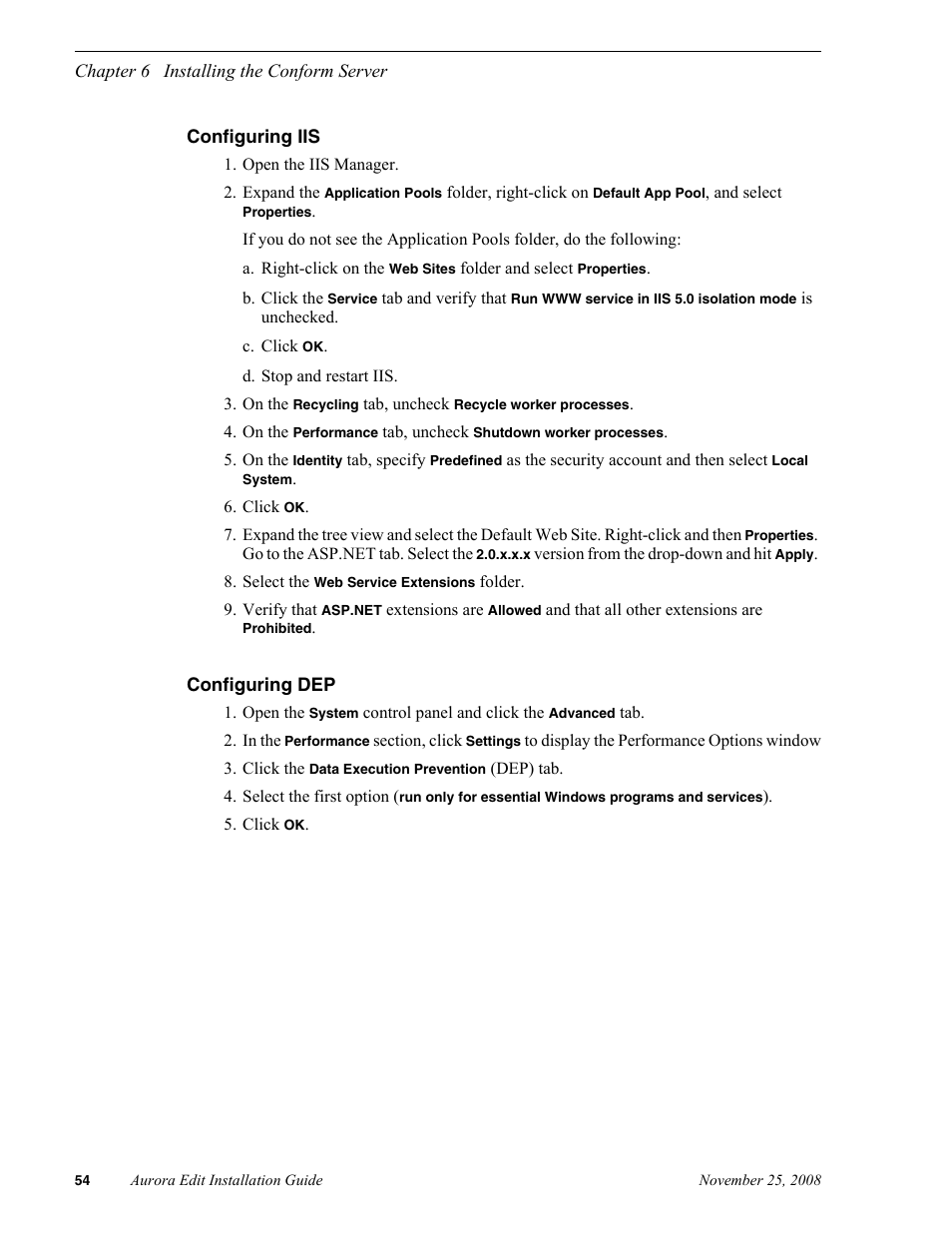 Chapter 6 Installing the Conform Server

Configuring IIS

1. Open the IIS Manager.

2. Expand the Application Pools folder, right-click on Default App Pool, and select Properties.

If you do not see the Application Pools folder, do the following:

a. Right-click on the Web Sites folder and select Properties.

b. Click the Service tab and verify that Run WWW service in IIS 5.0 isolation mode is unchecked.

c. Click OK.

d. Stop and restart IIS.

3. On the Recycling tab, uncheck Recycle worker processes.

4. On the Performance tab, uncheck Shutdown worker processes.

5. On the Identity tab, specify Predefined as the security account and then select Local System.

6. Click OK.

7. Expand the tree view and select the Default Web Site. Right-click and then Properties. Go to the ASP.NET tab. Select the 2.0.x.x.x version from the drop-down and hit Apply.

8. Select the Web Service Extensions folder.

9. Verify that ASP.NET extensions are Allowed and that all other extensions are Prohibited.

Configuring DEP

1. Open the System control panel and click the Advanced tab.

2. In the Performance section, click Settings to display the Performance Options window

3. Click the Data Execution Prevention (DEP) tab.

4. Select the first option (run only for essential Windows programs and services).

5. Click OK.

54 Aurora Edit Installation Guide November 25, 2008